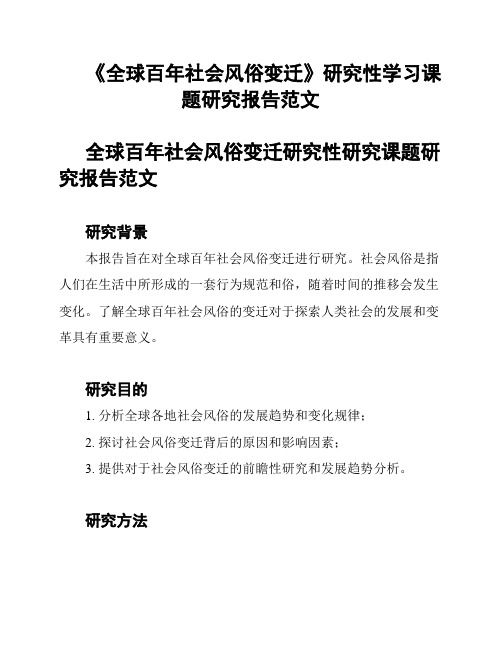 《全球百年社会风俗变迁》研究性学习课题研究报告范文

全球百年社会风俗变迁研究性研究课题研究报告范文

研究背景

本报告旨在对全球百年社会风俗变迁进行研究。社会风俗是指人们在生活中所形成的一套行为规范和俗，随着时间的推移会发生变化。了解全球百年社会风俗的变迁对于探索人类社会的发展和变革具有重要意义。

研究目的

1. 分析全球各地社会风俗的发展趋势和变化规律；

2. 探讨社会风俗变迁背后的原因和影响因素；

3. 提供对于社会风俗变迁的前瞻性研究和发展趋势分析。

研究方法